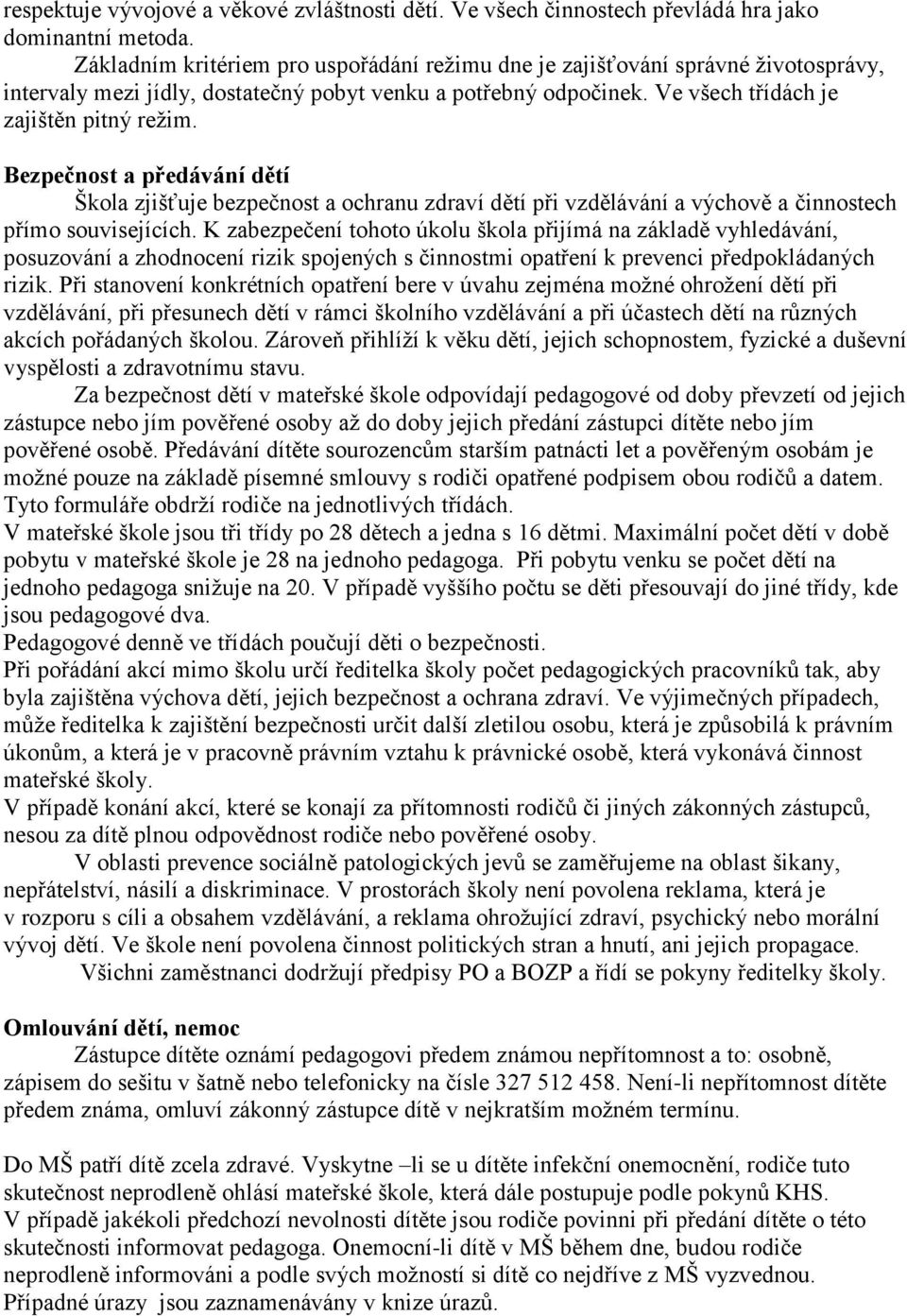 respektuje vývojové a věkové zvláštnosti dětí. Ve všech činnostech převládá hra jako dominantní metoda.

Základním kritériem pro uspořádání režimu dne je zajišťování správné životosprávy, intervaly mezi jídly, dostatečný pobyt venku a potřebný odpočinek. Ve všech třídách je zajištěn pitný režim.

Bezpečnost a předávání dětí

Škola zjišťuje bezpečnost a ochranu zdraví dětí při vzdělávání a výchově a činnostech přímo souvisejících. K zabezpečení tohoto úkolu škola přijímá na základě vyhledávání, posuzování a zhodnocení rizik spojených s činnostmi opatření k prevenci předpokládaných rizik. Při stanovení konkrétních opatření bere v úvahu zejména možné ohrožení dětí při vzdělávání, při přesunech dětí v rámci školního vzdělávání a při účastech dětí na různých akcích pořádaných školou. Zároveň přihlíží k věku dětí, jejich schopnostem, fyzické a duševní vyspělosti a zdravotnímu stavu.

Za bezpečnost dětí v mateřské škole odpovídají pedagogové od doby převzetí od jejich zástupce nebo jím pověřené osoby až do doby jejich předání zástupci dítěte nebo jím pověřené osobě. Předávání dítěte sourozencům starším patnácti let a pověřeným osobám je možné pouze na základě písemné smlouvy s rodiči opatřené podpisem obou rodičů a datem. Tyto formuláře obdrží rodiče na jednotlivých třídách.
V mateřské škole jsou tři třídy po 28 dětech a jedna s 16 dětmi. Maximální počet dětí v době pobytu v mateřské škole je 28 na jednoho pedagoga. Při pobytu venku se počet dětí na jednoho pedagoga snižuje na 20. V případě vyššího počtu se děti přesouvají do jiné třídy, kde jsou pedagogové dva.
Pedagogové denně ve třídách poučují děti o bezpečnosti.
Při pořádání akcí mimo školu určí ředitelka školy počet pedagogických pracovníků tak, aby byla zajištěna výchova dětí, jejich bezpečnost a ochrana zdraví. Ve výjimečných případech, může ředitelka k zajištění bezpečnosti určit další zletilou osobu, která je způsobilá k právním úkonům, a která je v pracovně právním vztahu k právnické osobě, která vykonává činnost mateřské školy.
V případě konání akcí, které se konají za přítomnosti rodičů či jiných zákonných zástupců, nesou za dítě plnou odpovědnost rodiče nebo pověřené osoby.

V oblasti prevence sociálně patologických jevů se zaměřujeme na oblast šikany, nepřátelství, násilí a diskriminace. V prostorách školy není povolena reklama, která je v rozporu s cíli a obsahem vzdělávání, a reklama ohrožující zdraví, psychický nebo morální vývoj dětí. Ve škole není povolena činnost politických stran a hnutí, ani jejich propagace.

Všichni zaměstnanci dodržují předpisy PO a BOZP a řídí se pokyny ředitelky školy.

Omlouvání dětí, nemoc

Zástupce dítěte oznámí pedagogovi předem známou nepřítomnost a to: osobně, zápisem do sešitu v šatně nebo telefonicky na čísle 327 512 458. Není-li nepřítomnost dítěte předem známa, omluví zákonný zástupce dítě v nejkratším možném termínu.

Do MŠ patří dítě zcela zdravé. Vyskytne –li se u dítěte infekční onemocnění, rodiče tuto skutečnost neprodleně ohlásí mateřské škole, která dále postupuje podle pokynů KHS.
V případě jakékoli předchozí nevolnosti dítěte jsou rodiče povinni při předání dítěte o této skutečnosti informovat pedagoga. Onemocní-li dítě v MŠ během dne, budou rodiče neprodleně informováni a podle svých možností si dítě co nejdříve z MŠ vyzvednou.
Případné úrazy jsou zaznamenávány v knize úrazů.